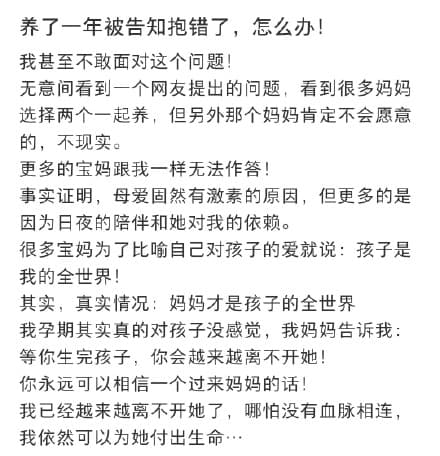 养了一年被告知抱错了，怎么办！

我甚至不敢面对这个问题！
无意间看到一个网友提出的问题，看到很多妈妈选择两个一起养，但另外那个妈妈肯定不会愿意的，不现实。
更多的宝妈跟我一样无法作答！
事实证明，母爱固然有激素的原因，但更多的是因为日夜的陪伴和她对我的依赖。
很多宝妈为了比喻自己对孩子的爱就说：孩子是我的全世界！
其实，真实情况：妈妈才是孩子的全世界
我孕期其实真的对孩子没感觉，我妈妈告诉我：等你生完孩子，你会越来越离不开她！
你永远可以相信一个过来妈妈的话！
我已经越来越离不开她了，哪怕没有血脉相连，我依然可以为她付出生命…